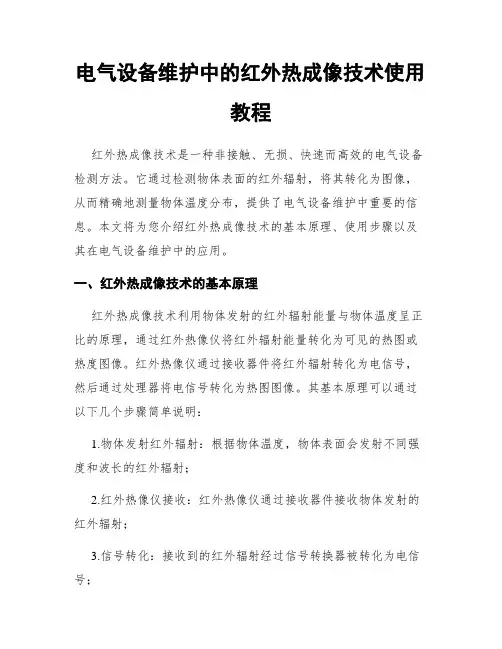 电气设备维护中的红外热成像技术使用教程

红外热成像技术是一种非接触、无损、快速而高效的电气设备检测方法。它通过检测物体表面的红外辐射，将其转化为图像，从而精确地测量物体温度分布，提供了电气设备维护中重要的信息。本文将为您介绍红外热成像技术的基本原理、使用步骤以及其在电气设备维护中的应用。

一、红外热成像技术的基本原理

红外热成像技术利用物体发射的红外辐射能量与物体温度呈正比的原理，通过红外热像仪将红外辐射能量转化为可见的热图或热度图像。红外热像仪通过接收器件将红外辐射转化为电信号，然后通过处理器将电信号转化为热图图像。其基本原理可以通过以下几个步骤简单说明：

1.物体发射红外辐射：根据物体温度，物体表面会发射不同强度和波长的红外辐射；

2.红外热像仪接收：红外热像仪通过接收器件接收物体发射的红外辐射；

3.信号转化：接收到的红外辐射经过信号转换器被转化为电信号；